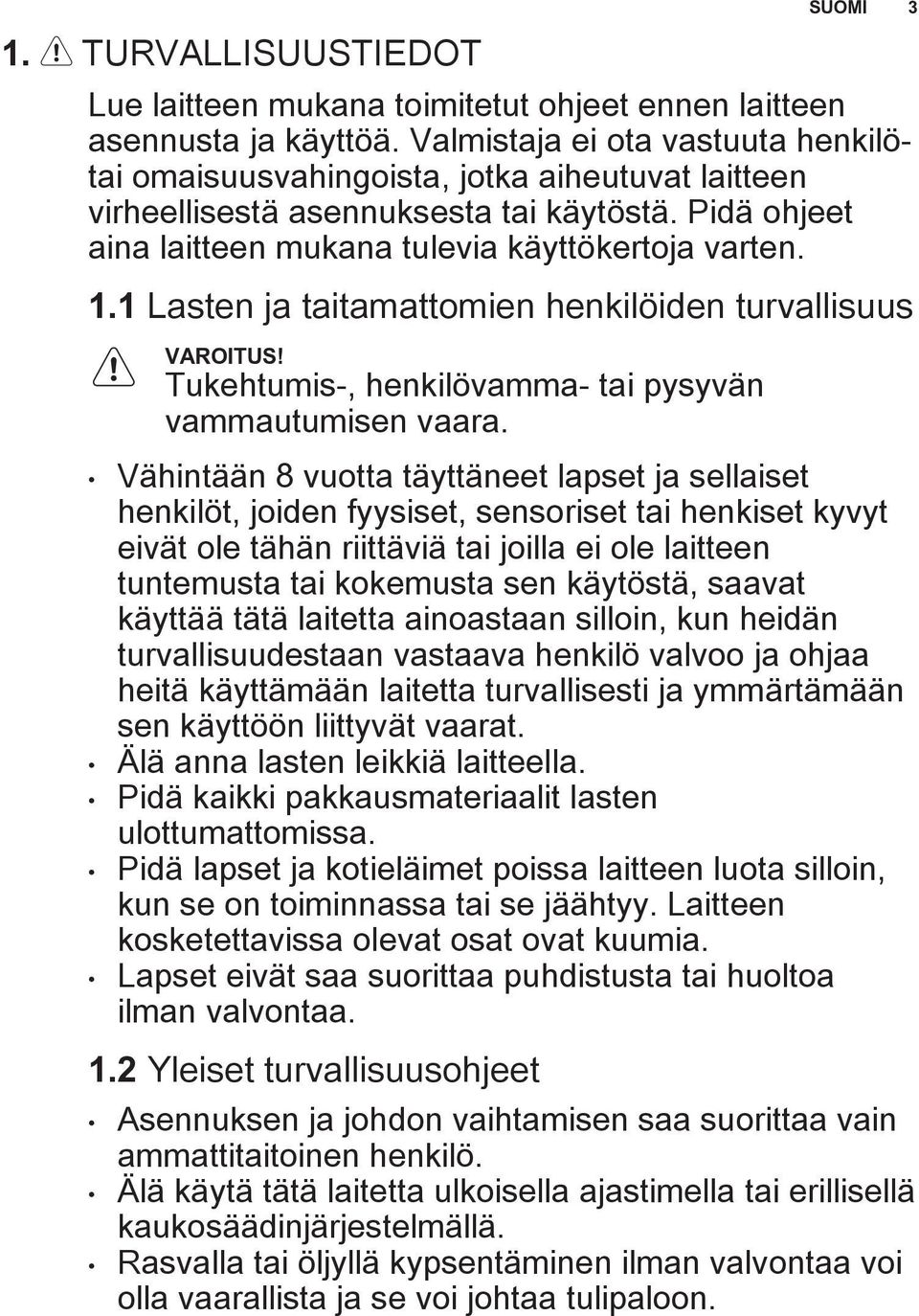 SUOMI 3

1. TURVALLISUUSTIEDOT

Lue laitteen mukana toimitetut ohjeet ennen laitteen asennusta ja käyttöä. Valmistaja ei ota vastuuta henkilö- tai omaisuusvahingoista, jotka aiheutuvat laitteen virheellisestä asennuksesta tai käytöstä. Pidä ohjeet aina laitteen mukana tulevia käyttökertoja varten.

1.1 Lasten ja taitamattomien henkilöiden turvallisuus

VAROITUS!
Tukehtumis-, henkilövamma- tai pysyvän vammautumisen vaara.

• Vähintään 8 vuotta täyttäneet lapset ja sellaiset henkilöt, joiden fyysiset, sensoriset tai henkiset kyvyt eivät ole tähän riittäviä tai joilla ei ole laitteen tuntemusta tai kokemusta sen käytöstä, saavat käyttää tätä laitetta ainoastaan silloin, kun heidän turvallisuudestaan vastaava henkilö valvoo ja ohjaa heitä käyttämään laitetta turvallisesti ja ymmärtämään sen käyttöön liittyvät vaarat.
• Älä anna lasten leikkiä laitteella.
• Pidä kaikki pakkausmateriaalit lasten ulottumattomissa.
• Pidä lapset ja kotieläimet poissa laitteen luota silloin, kun se on toiminnassa tai se jäähtyy. Laitteen kosketettavissa olevat osat ovat kuumia.
• Lapset eivät saa suorittaa puhdistusta tai huoltoa ilman valvontaa.

1.2 Yleiset turvallisuusohjeet

• Asennuksen ja johdon vaihtamisen saa suorittaa vain ammattitaitoinen henkilö.
• Älä käytä tätä laitetta ulkoisella ajastimella tai erillisellä kaukosäädinjärjestelmällä.
• Rasvalla tai öljyllä kypsentäminen ilman valvontaa voi olla vaarallista ja se voi johtaa tulipaloon.